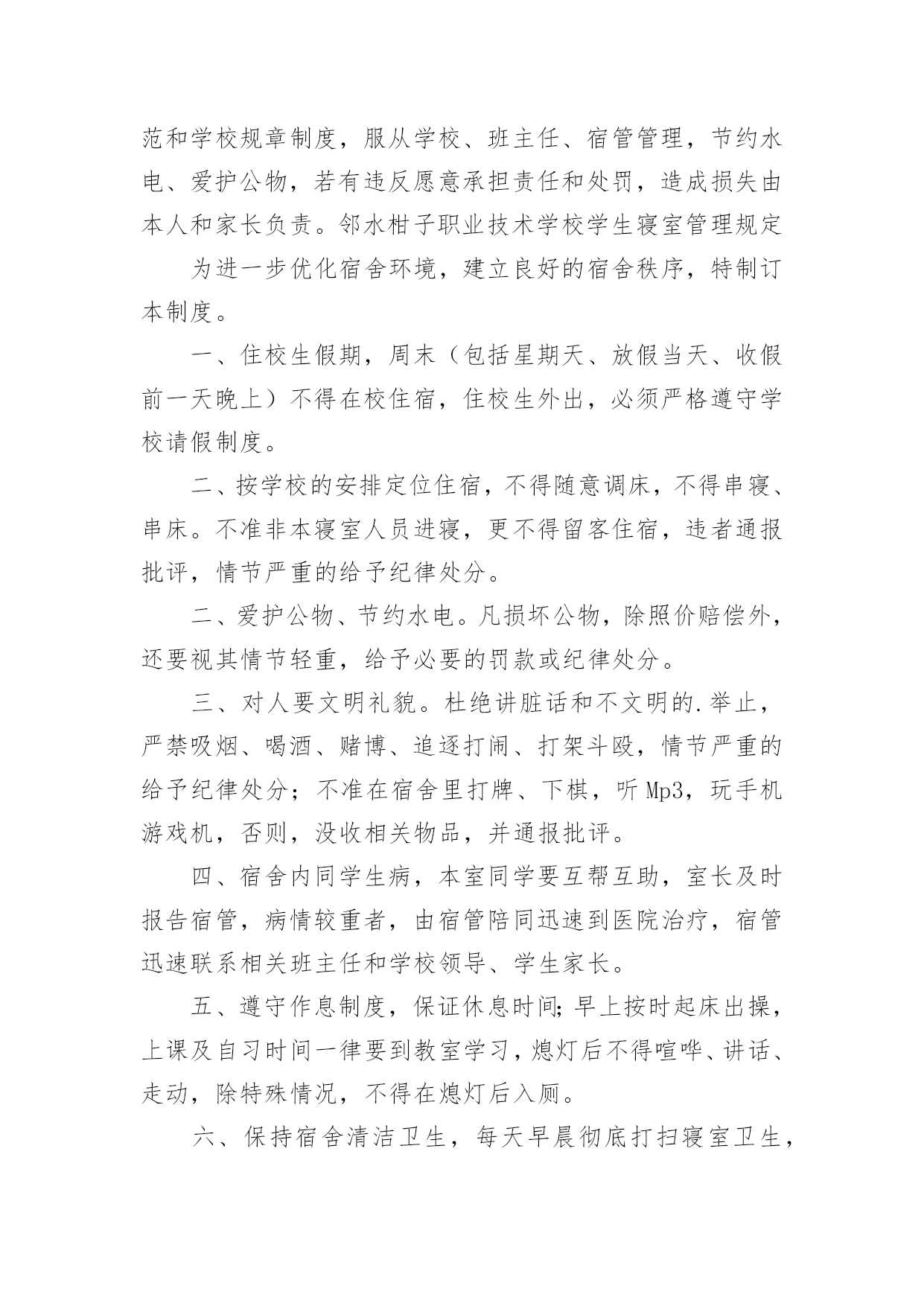 范和学校规章制度，服从学校、班主任、宿管管理，节约水电、爱护公物，若有违反愿意承担责任和处罚，造成损失由本人和家长负责。邻水柑子职业技术学校学生寝室管理规定

为进一步优化宿舍环境，建立良好的宿舍秩序，特制订本制度。

一、住校生假期，周末（包括星期天、放假当天、收假前一天晚上）不得在校住宿，住校生外出，必须严格遵守学校请假制度。

二、按学校的安排定位住宿，不得随意调床，不得串寝、串床。不准非本寝室人员进寝，更不得留客住宿，违者通报批评，情节严重的给予纪律处分。

二、爱护公物、节约水电。凡损坏公物，除照价赔偿外，还要视其情节轻重，给予必要的罚款或纪律处分。

三、对人要文明礼貌。杜绝讲脏话和不文明的.举止，严禁吸烟、喝酒、赌博、追逐打闹、打架斗殴，情节严重的给予纪律处分；不准在宿舍里打牌、下棋，听Mp3，玩手机游戏机，否则，没收相关物品，并通报批评。

四、宿舍内同学生病，本室同学要互帮互助，室长及时报告宿管，病情较重者，由宿管陪同迅速到医院治疗，宿管迅速联系相关班主任和学校领导、学生家长。

五、遵守作息制度，保证休息时间;早上按时起床出操，上课及自习时间一律要到教室学习，熄灯后不得喧哗、讲话、走动，除特殊情况，不得在熄灯后入厕。

六、保持宿舍清洁卫生，每天早晨彻底打扫寝室卫生，